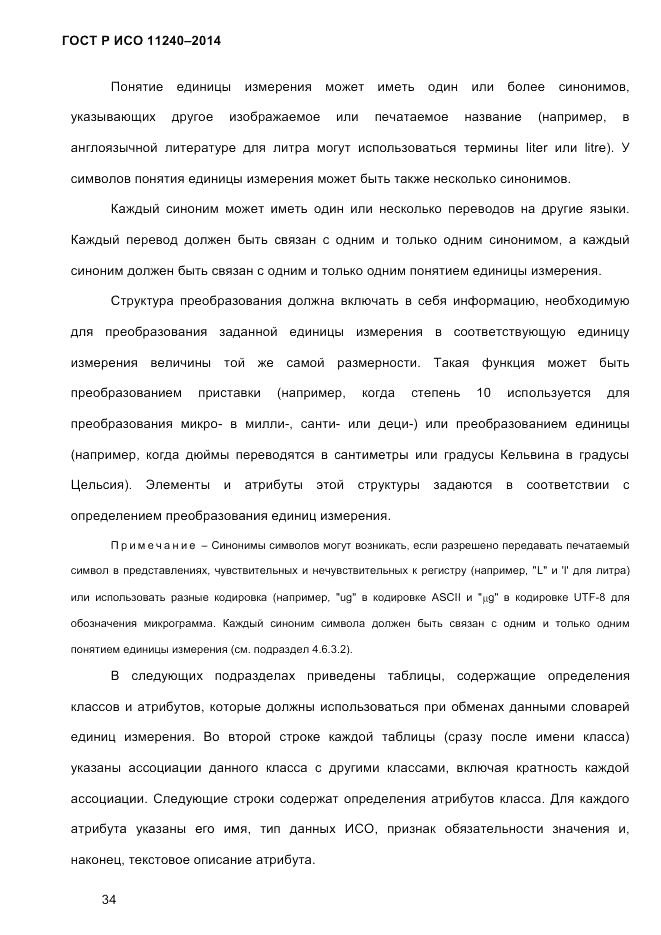 ГОСТ Р ИСО 11240–2014

Понятие единицы измерения может иметь один или более синонимов, указывающих другое изображаемое или печатаемое название (например, в англоязычной литературе для литра могут использоваться термины liter или litre). У символов понятия единицы измерения может быть также несколько синонимов.

Каждый синоним может иметь один или несколько переводов на другие языки. Каждый перевод должен быть связан с одним и только одним синонимом, а каждый синоним должен быть связан с одним и только одним понятием единицы измерения.

Структура преобразования должна включать в себя информацию, необходимую для преобразования заданной единицы измерения в соответствующую единицу измерения величины той же самой размерности. Такая функция может быть преобразованием приставки (например, когда степень 10 используется для преобразования микро- в милли-, санти- или деци-) или преобразованием единицы (например, когда дюймы переводятся в сантиметры или градусы Кельвина в градусы Цельсия). Элементы и атрибуты этой структуры задаются в соответствии с определением преобразования единиц измерения.

Примечание – Синонимы символов могут возникать, если разрешено передавать печатаемый символ в представлениях, чувствительных и нечувствительных к регистру (например, "L" и 'l' для литра) или использовать разные кодировка (например, "ug" в кодировке ASCII и "μg" в кодировке UTF-8 для обозначения микрограмма. Каждый синоним символа должен быть связан с одним и только одним понятием единицы измерения (см. подраздел 4.6.3.2).

В следующих подразделах приведены таблицы, содержащие определения классов и атрибутов, которые должны использоваться при обменах данными словарей единиц измерения. Во второй строке каждой таблицы (сразу после имени класса) указаны ассоциации данного класса с другими классами, включая кратность каждой ассоциации. Следующие строки содержат определения атрибутов класса. Для каждого атрибута указаны его имя, тип данных ИСО, признак обязательности значения и, наконец, текстовое описание атрибута.

34